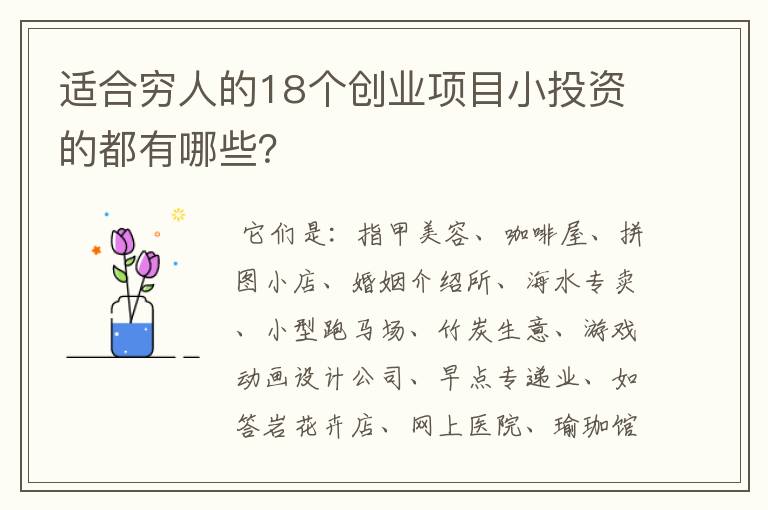 适合穷人的18个创业项目小投资的都有哪些?

它们是:指甲美容、咖啡屋、拼图小店、婚姻介绍所、海水专卖、小型跑马场、竹炭生意、游戏动画设计公司、早点专递业、如答岩花卉店、网上医院、瑜珈馆